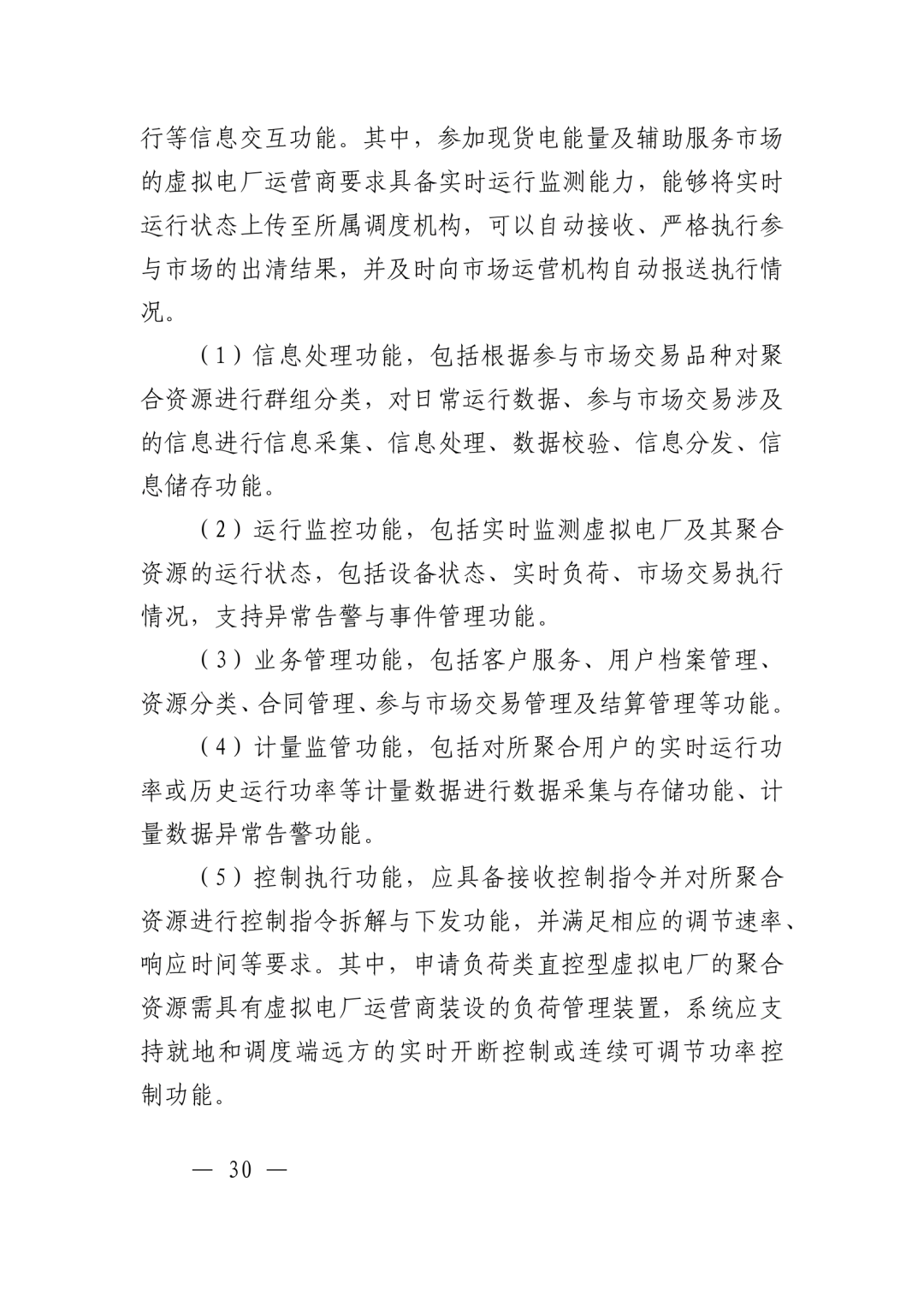 行等信息交互功能。其中，参加现货电能量及辅助服务市场的虚拟电厂运营商要求具备实时运行监测能力，能够将实时运行状态上传至所属调度机构，可以自动接收、严格执行参与市场的出清结果，并及时向市场运营机构自动报送执行情况。

（1）信息处理功能，包括根据参与市场交易品种对聚合资源进行群组分类，对日常运行数据、参与市场交易涉及的信息进行信息采集、信息处理、数据校验、信息分发、信息储存功能。

（2）运行监控功能，包括实时监测虚拟电厂及其聚合资源的运行状态，包括设备状态、实时负荷、市场交易执行情况，支持异常告警与事件管理功能。

（3）业务管理功能，包括客户服务、用户档案管理、资源分类、合同管理、参与市场交易管理及结算管理等功能。

（4）计量监管功能，包括对所聚合用户的实时运行功率或历史运行功率等计量数据进行数据采集与存储功能、计量数据异常告警功能。

（5）控制执行功能，应具备接收控制指令并对所聚合资源进行控制指令拆解与下发功能，并满足相应的调节速率、响应时间等要求。其中，申请负荷类直控型虚拟电厂的聚合资源需具有虚拟电厂运营商装设的负荷管理装置，系统应支持就地和调度端远方的实时开断控制或连续可调节功率控制功能。

— 30 —